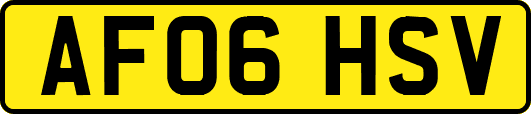 AF06 HSV